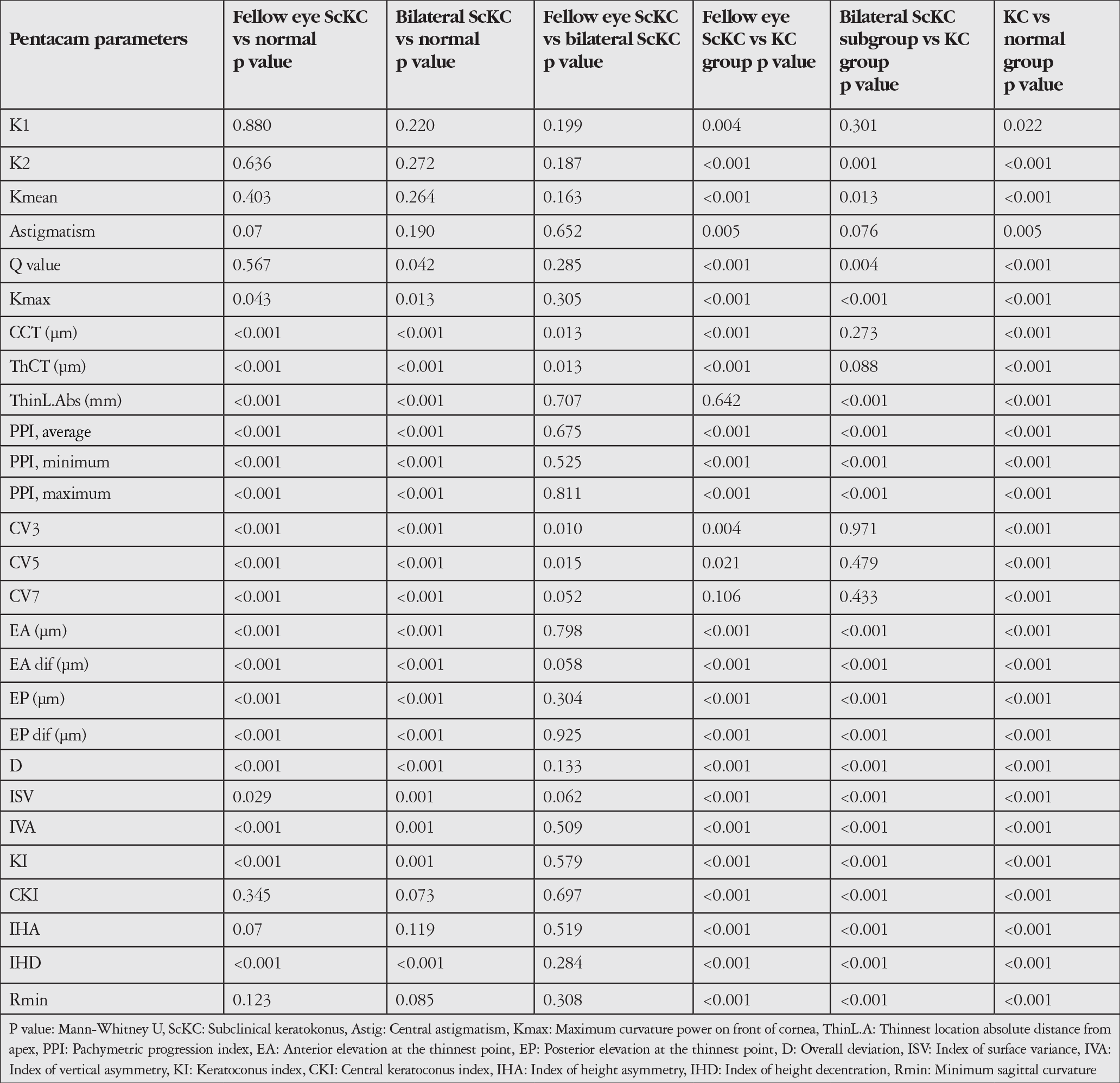 | Pentacam parameters | Fellow eye ScKC vs normal p value | Bilateral ScKC vs normal p value | Fellow eye ScKC vs bilateral ScKC p value | Fellow eye ScKC vs KC group p value | Bilateral ScKC subgroup vs KC group p value | KC vs normal group p value |
|---|---|---|---|---|---|---|
| K1 | 0.880 | 0.220 | 0.199 | 0.004 | 0.301 | 0.022 |
| K2 | 0.636 | 0.272 | 0.187 | <0.001 | 0.001 | <0.001 |
| Kmean | 0.403 | 0.264 | 0.163 | <0.001 | 0.013 | <0.001 |
| Astigmatism | 0.07 | 0.190 | 0.652 | 0.005 | 0.076 | 0.005 |
| Q value | 0.567 | 0.042 | 0.285 | <0.001 | 0.004 | <0.001 |
| Kmax | 0.043 | 0.013 | 0.305 | <0.001 | <0.001 | <0.001 |
| CCT (µm) | <0.001 | <0.001 | 0.013 | <0.001 | 0.273 | <0.001 |
| ThCT (µm) | <0.001 | <0.001 | 0.013 | <0.001 | 0.088 | <0.001 |
| ThinL.Abs (mm) | <0.001 | <0.001 | 0.707 | 0.642 | <0.001 | <0.001 |
| PPI, average | <0.001 | <0.001 | 0.675 | <0.001 | <0.001 | <0.001 |
| PPI, minimum | <0.001 | <0.001 | 0.525 | <0.001 | <0.001 | <0.001 |
| PPI, maximum | <0.001 | <0.001 | 0.811 | <0.001 | <0.001 | <0.001 |
| CV3 | <0.001 | <0.001 | 0.010 | 0.004 | 0.971 | <0.001 |
| CV5 | <0.001 | <0.001 | 0.015 | 0.021 | 0.479 | <0.001 |
| CV7 | <0.001 | <0.001 | 0.052 | 0.106 | 0.433 | <0.001 |
| EA (µm) | <0.001 | <0.001 | 0.798 | <0.001 | <0.001 | <0.001 |
| EA dif (µm) | <0.001 | <0.001 | 0.058 | <0.001 | <0.001 | <0.001 |
| EP (µm) | <0.001 | <0.001 | 0.304 | <0.001 | <0.001 | <0.001 |
| EP dif (µm) | <0.001 | <0.001 | 0.925 | <0.001 | <0.001 | <0.001 |
| D | <0.001 | <0.001 | 0.133 | <0.001 | <0.001 | <0.001 |
| ISV | 0.029 | 0.001 | 0.062 | <0.001 | <0.001 | <0.001 |
| IVA | <0.001 | 0.001 | 0.509 | <0.001 | <0.001 | <0.001 |
| KI | <0.001 | 0.001 | 0.579 | <0.001 | <0.001 | <0.001 |
| CKI | 0.345 | 0.073 | 0.697 | <0.001 | <0.001 | <0.001 |
| IHA | 0.07 | 0.119 | 0.519 | <0.001 | <0.001 | <0.001 |
| IHD | <0.001 | <0.001 | 0.284 | <0.001 | <0.001 | <0.001 |
| Rmin | 0.123 | 0.085 | 0.308 | <0.001 | <0.001 | <0.001 |

P value: Mann-Whitney U, ScKC: Subclinical keratokonus, Astig: Central astigmatism, Kmax: Maximum curvature power on front of cornea, ThinL.A: Thinnest location absolute distance from apex, PPI: Pachymetric progression index, EA: Anterior elevation at the thinnest point, EP: Posterior elevation at the thinnest point, D: Overall deviation, ISV: Index of surface variance, IVA: Index of vertical asymmetry, KI: Keratoconus index, CKI: Central keratoconus index, IHA: Index of height asymmetry, IHD: Index of height decentration, Rmin: Minimum sagittal curvature